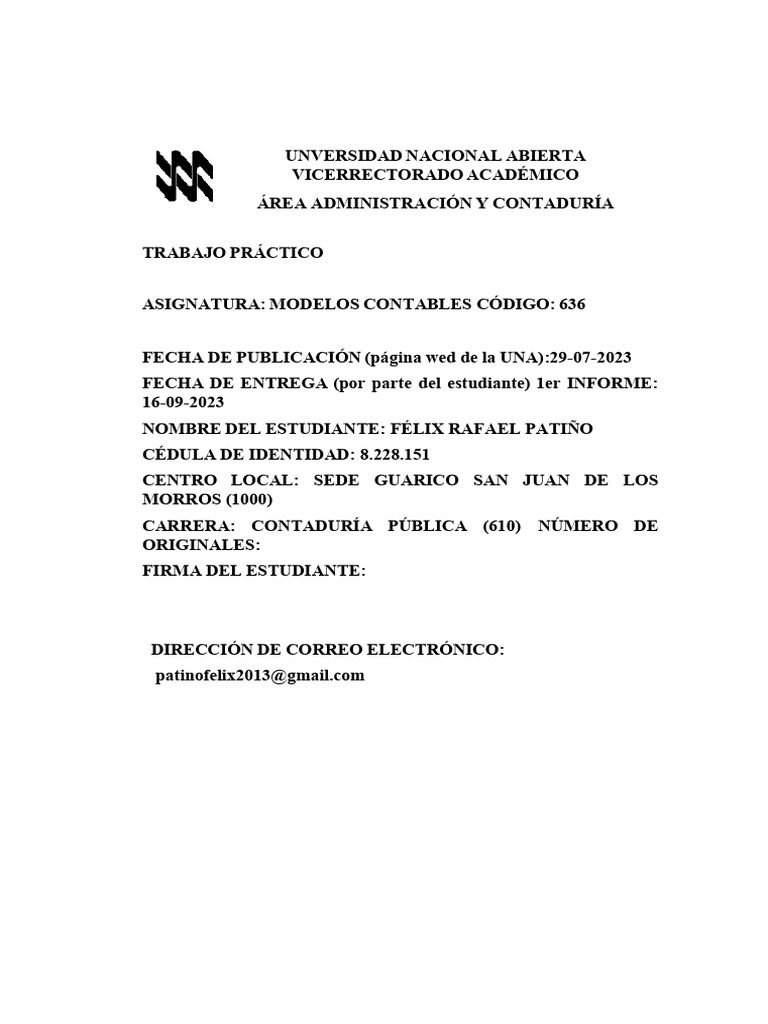 UNVERSIDAD NACIONAL ABIERTA
VICERRECTORADO ACADÉMICO
ÁREA ADMINISTRACIÓN Y CONTADURÍA

TRABAJO PRÁCTICO

ASIGNATURA: MODELOS CONTABLES CÓDIGO: 636

FECHA DE PUBLICACIÓN (página wed de la UNA):29-07-2023

FECHA DE ENTREGA (por parte del estudiante) 1er INFORME: 16-09-2023

NOMBRE DEL ESTUDIANTE: FÉLIX RAFAEL PATIÑO

CÉDULA DE IDENTIDAD: 8.228.151

CENTRO LOCAL: SEDE GUARICO SAN JUAN DE LOS MORROS (1000)

CARRERA: CONTADURÍA PÚBLICA (610) NÚMERO DE ORIGINALES:

FIRMA DEL ESTUDIANTE:

DIRECCIÓN DE CORREO ELECTRÓNICO:

patinofelix2013@gmail.com